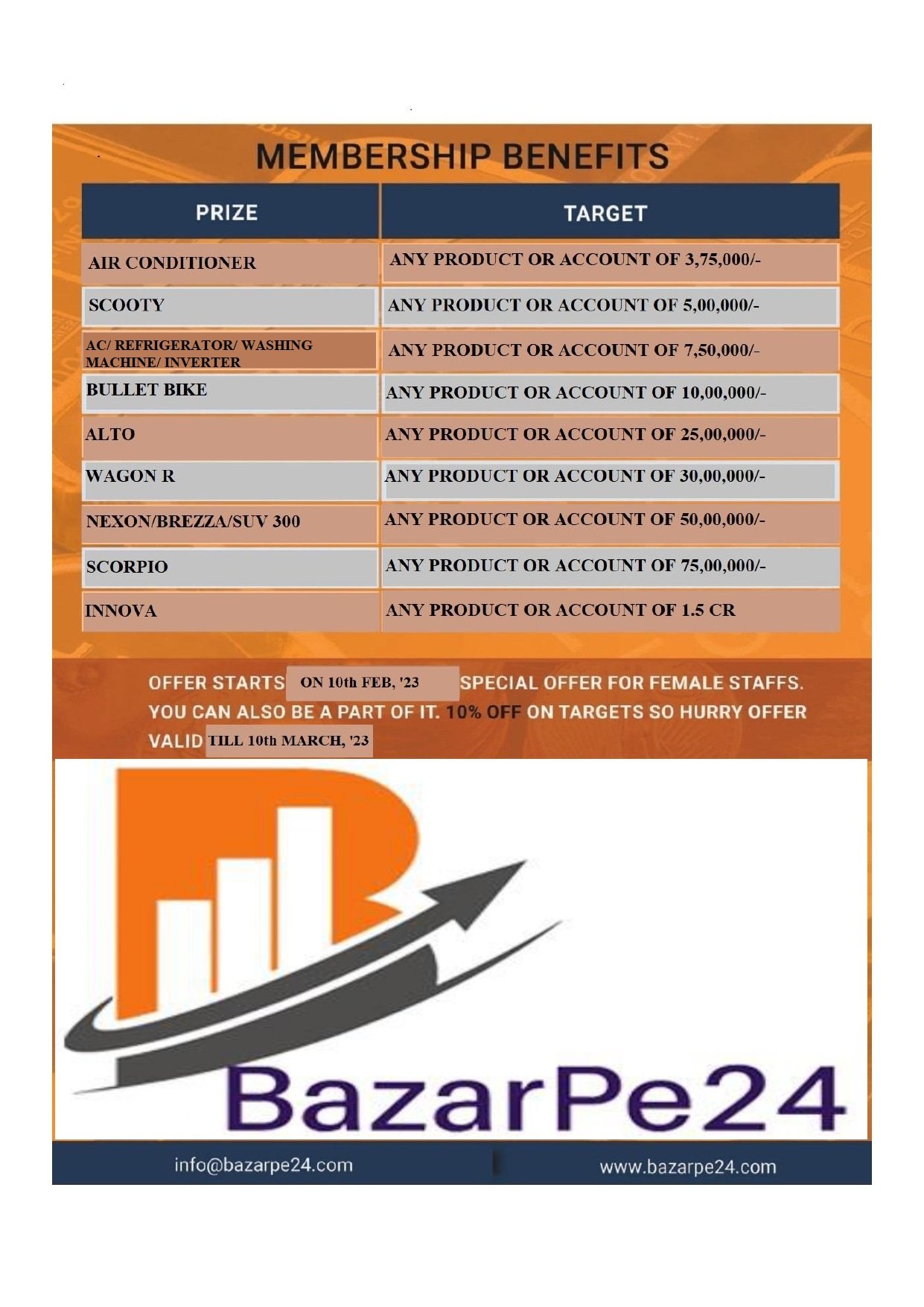 MEMBERSHIP BENEFITS

| PRIZE | TARGET |
|---|---|
| AIR CONDITIONER | ANY PRODUCT OR ACCOUNT OF 3,75,000/- |
| SCOOTY | ANY PRODUCT OR ACCOUNT OF 5,00,000/- |
| AC/ REFRIGERATOR/ WASHING MACHINE/ INVERTER | ANY PRODUCT OR ACCOUNT OF 7,50,000/- |
| BULLET BIKE | ANY PRODUCT OR ACCOUNT OF 10,00,000/- |
| ALTO | ANY PRODUCT OR ACCOUNT OF 25,00,000/- |
| WAGON R | ANY PRODUCT OR ACCOUNT OF 30,00,000/- |
| NEXON/BREZZA/SUV 300 | ANY PRODUCT OR ACCOUNT OF 50,00,000/- |
| SCORPIO | ANY PRODUCT OR ACCOUNT OF 75,00,000/- |
| INNOVA | ANY PRODUCT OR ACCOUNT OF 1.5 CR |

OFFER STARTS ON 10th FEB, '23 SPECIAL OFFER FOR FEMALE STAFFS. YOU CAN ALSO BE A PART OF IT. 10% OFF ON TARGETS SO HURRY OFFER VALID TILL 10th MARCH, '23

BazarPe24

info@bazarpe24.com
www.bazarpe24.com